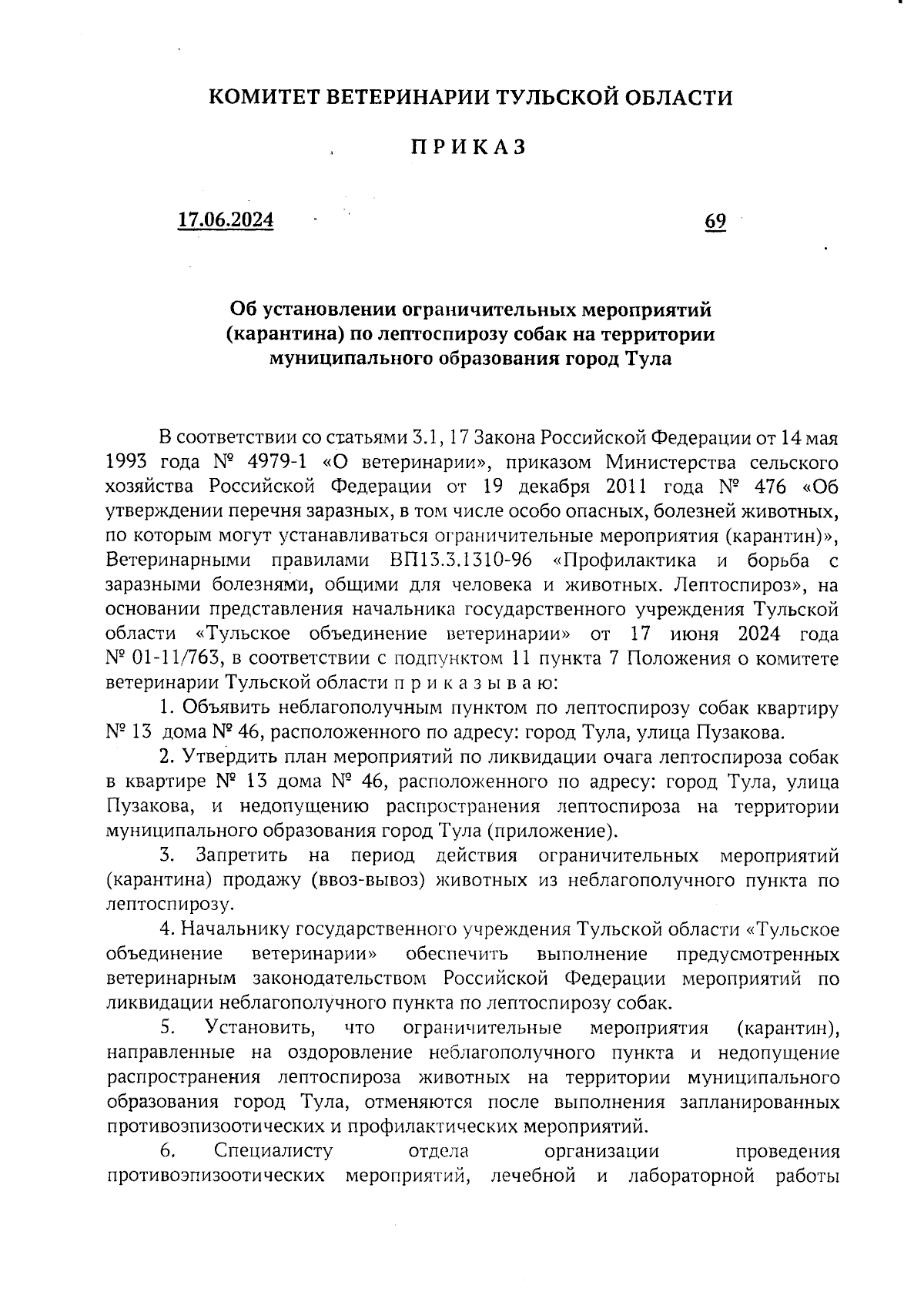 КОМИТЕТ ВЕТЕРИНАРИИ ТУЛЬСКОЙ ОБЛАСТИ

П Р И К А З

17.06.2024

69

Об установлении ограничительных мероприятий (карантина) по лептоспирозу собак на территории муниципального образования город Тула

В соответствии со статьями 3.1, 17 Закона Российской Федерации от 14 мая 1993 года № 4979-1 «О ветеринарии», приказом Министерства сельского хозяйства Российской Федерации от 19 декабря 2011 года № 476 «Об утверждении перечня заразных, в том числе особо опасных, болезней животных, по которым могут устанавливаться ограничительные мероприятия (карантин)», Ветеринарными правилами ВП13.3.1310-96 «Профилактика и борьба с заразными болезнями, общими для человека и животных. Лептоспироз», на основании представления начальника государственного учреждения Тульской области «Тульское объединение ветеринарии» от 17 июня 2024 года № 01-11/763, в соответствии с подпунктом 11 пункта 7 Положения о комитете ветеринарии Тульской области п р и к а з ы в а ю:

1. Объявить неблагополучным пунктом по лептоспирозу собак квартиру № 13 дома № 46, расположенного по адресу: город Тула, улица Пузакова.

2. Утвердить план мероприятий по ликвидации очага лептоспироза собак в квартире № 13 дома № 46, расположенного по адресу: город Тула, улица Пузакова, и недопущению распространения лептоспироза на территории муниципального образования город Тула (приложение).

3. Запретить на период действия ограничительных мероприятий (карантина) продажу (ввоз-вывоз) животных из неблагополучного пункта по лептоспирозу.

4. Начальнику государственного учреждения Тульской области «Тульское объединение ветеринарии» обеспечить выполнение предусмотренных ветеринарным законодательством Российской Федерации мероприятий по ликвидации неблагополучного пункта по лептоспирозу собак.

5. Установить, что ограничительные мероприятия (карантин), направленные на оздоровление неблагополучного пункта и недопущение распространения лептоспироза животных на территории муниципального образования город Тула, отменяются после выполнения запланированных противоэпизоотических и профилактических мероприятий.

6. Специалисту отдела организации проведения противоэпизоотических мероприятий, лечебной и лабораторной работы